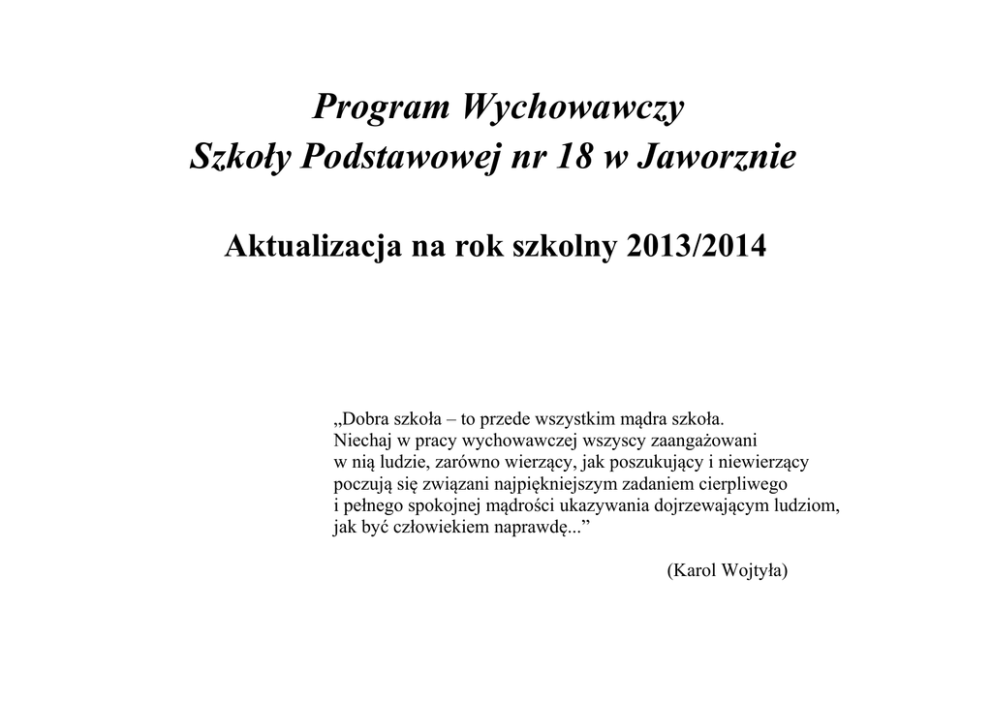 Program Wychowawczy
Szkoły Podstawowej nr 18 w Jaworznie

Aktualizacja na rok szkolny 2013/2014

„Dobra szkoła – to przede wszystkim mądra szkoła. Niechaj w pracy wychowawczej wszyscy zaangażowani w nią ludzie, zarówno wierzący, jak poszukujący i niewierzący poczują się związani najpiękniejszym zadaniem cierpliwego i pełnego spokojnej mądrości ukazywania dojrzewającym ludziom, jak być człowiekiem naprawdę...”

(Karol Wojtyła)